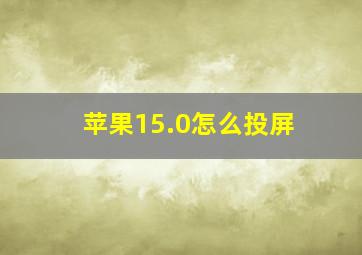 苹果15.0怎么投屏